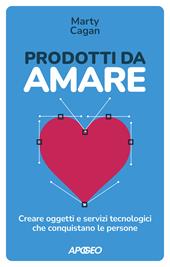 Marty
Cagan

PRODOTTI DA
AMARE

Creare oggetti e servizi tecnologici che conquistano le persone

APOGEO